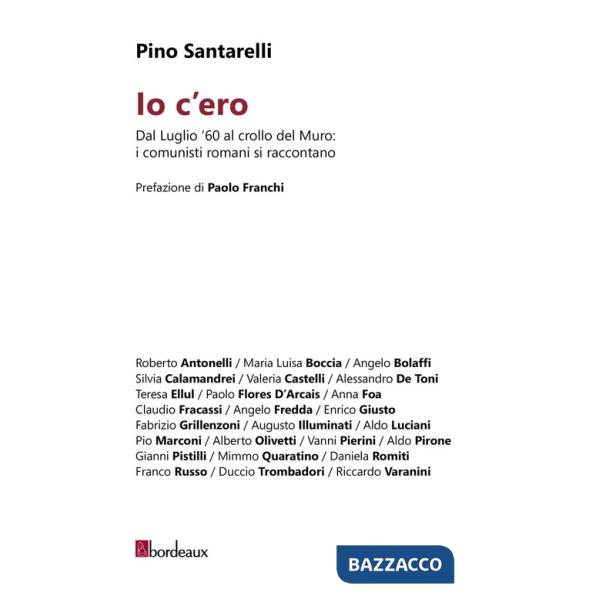 Pino Santarelli

Io c'ero

Dal Luglio '60 al crollo del Muro: i comunisti romani si raccontano

Prefazione di Paolo Franchi

Roberto Antonelli / Maria Luisa Boccia / Angelo Bolaffi
Silvia Calamandrei / Valeria Castelli / Alessandro De Toni
Teresa Ellul / Paolo Flores D'Arcais / Anna Foa
Claudio Fracassi / Angelo Fredda / Enrico Giusto
Fabrizio Grillenzoni / Augusto Illuminati / Aldo Luciani
Pio Marconi / Alberto Olivetti / Vanni Pierini / Aldo Pirone
Gianni Pistilli / Mimmo Quaratino / Daniela Romiti
Franco Russo / Duccio Trombadori / Riccardo Varanini

bordeaux

BAZZACCO